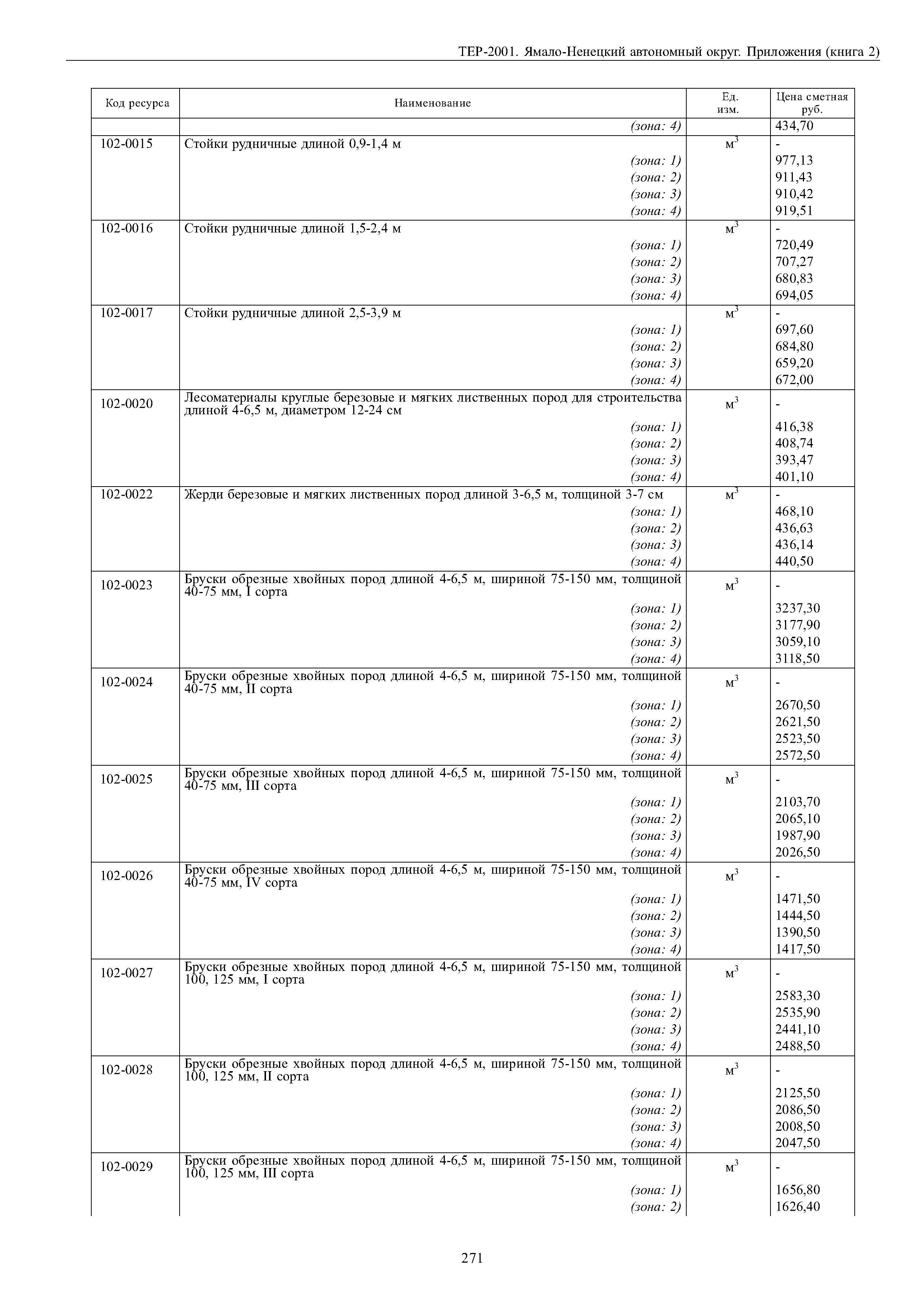 ТЕР-2001. Ямало-Ненецкий автономный округ. Приложения (книга 2)

| Код ресурса | Наименование | Ед. изм. | Цена сметная руб. |
|---|---|---|---|
| | (зона: 4) | | 434,70 |
| 102-0015 | Стойки рудничные длиной 0,9-1,4 м | $м^3$ | - |
| | (зона: 1) | | 977,13 |
| | (зона: 2) | | 911,43 |
| | (зона: 3) | | 910,42 |
| | (зона: 4) | | 919,51 |
| 102-0016 | Стойки рудничные длиной 1,5-2,4 м | $м^3$ | - |
| | (зона: 1) | | 720,49 |
| | (зона: 2) | | 707,27 |
| | (зона: 3) | | 680,83 |
| | (зона: 4) | | 694,05 |
| 102-0017 | Стойки рудничные длиной 2,5-3,9 м | $м^3$ | - |
| | (зона: 1) | | 697,60 |
| | (зона: 2) | | 684,80 |
| | (зона: 3) | | 659,20 |
| | (зона: 4) | | 672,00 |
| 102-0020 | Лесоматериалы круглые березовые и мягких лиственных пород для строительства длиной 4-6,5 м, диаметром 12-24 см | $м^3$ | - |
| | (зона: 1) | | 416,38 |
| | (зона: 2) | | 408,74 |
| | (зона: 3) | | 393,47 |
| | (зона: 4) | | 401,10 |
| 102-0022 | Жерди березовые и мягких лиственных пород длиной 3-6,5 м, толщиной 3-7 см | $м^3$ | - |
| | (зона: 1) | | 468,10 |
| | (зона: 2) | | 436,63 |
| | (зона: 3) | | 436,14 |
| | (зона: 4) | | 440,50 |
| 102-0023 | Бруски обрезные хвойных пород длиной 4-6,5 м, шириной 75-150 мм, толщиной 40-75 мм, I сорта | $м^3$ | - |
| | (зона: 1) | | 3237,30 |
| | (зона: 2) | | 3177,90 |
| | (зона: 3) | | 3059,10 |
| | (зона: 4) | | 3118,50 |
| 102-0024 | Бруски обрезные хвойных пород длиной 4-6,5 м, шириной 75-150 мм, толщиной 40-75 мм, II сорта | $м^3$ | - |
| | (зона: 1) | | 2670,50 |
| | (зона: 2) | | 2621,50 |
| | (зона: 3) | | 2523,50 |
| | (зона: 4) | | 2572,50 |
| 102-0025 | Бруски обрезные хвойных пород длиной 4-6,5 м, шириной 75-150 мм, толщиной 40-75 мм, III сорта | $м^3$ | - |
| | (зона: 1) | | 2103,70 |
| | (зона: 2) | | 2065,10 |
| | (зона: 3) | | 1987,90 |
| | (зона: 4) | | 2026,50 |
| 102-0026 | Бруски обрезные хвойных пород длиной 4-6,5 м, шириной 75-150 мм, толщиной 40-75 мм, IV сорта | $м^3$ | - |
| | (зона: 1) | | 1471,50 |
| | (зона: 2) | | 1444,50 |
| | (зона: 3) | | 1390,50 |
| | (зона: 4) | | 1417,50 |
| 102-0027 | Бруски обрезные хвойных пород длиной 4-6,5 м, шириной 75-150 мм, толщиной 100, 125 мм, I сорта | $м^3$ | - |
| | (зона: 1) | | 2583,30 |
| | (зона: 2) | | 2535,90 |
| | (зона: 3) | | 2441,10 |
| | (зона: 4) | | 2488,50 |
| 102-0028 | Бруски обрезные хвойных пород длиной 4-6,5 м, шириной 75-150 мм, толщиной 100, 125 мм, II сорта | $м^3$ | - |
| | (зона: 1) | | 2125,50 |
| | (зона: 2) | | 2086,50 |
| | (зона: 3) | | 2008,50 |
| | (зона: 4) | | 2047,50 |
| 102-0029 | Бруски обрезные хвойных пород длиной 4-6,5 м, шириной 75-150 мм, толщиной 100, 125 мм, III сорта | $м^3$ | - |
| | (зона: 1) | | 1656,80 |
| | (зона: 2) | | 1626,40 |

271